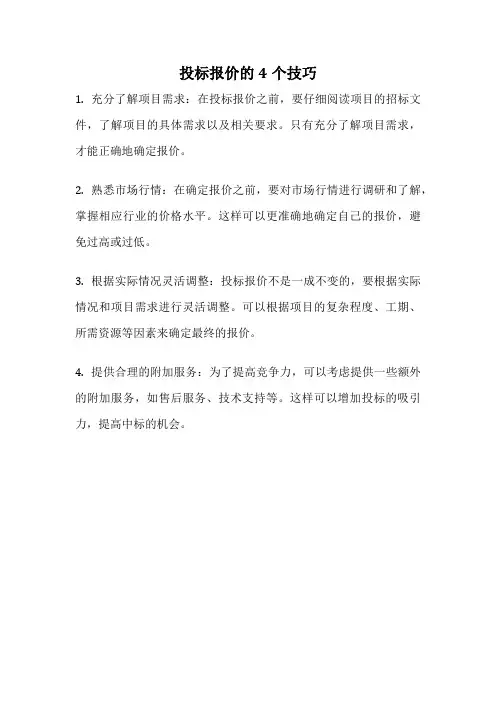 投标报价的 4 个技巧

1. 充分了解项目需求：在投标报价之前，要仔细阅读项目的招标文件，了解项目的具体需求以及相关要求。只有充分了解项目需求，才能正确地确定报价。

2. 熟悉市场行情：在确定报价之前，要对市场行情进行调研和了解，掌握相应行业的价格水平。这样可以更准确地确定自己的报价，避免过高或过低。

3. 根据实际情况灵活调整：投标报价不是一成不变的，要根据实际情况和项目需求进行灵活调整。可以根据项目的复杂程度、工期、所需资源等因素来确定最终的报价。

4. 提供合理的附加服务：为了提高竞争力，可以考虑提供一些额外的附加服务，如售后服务、技术支持等。这样可以增加投标的吸引力，提高中标的机会。